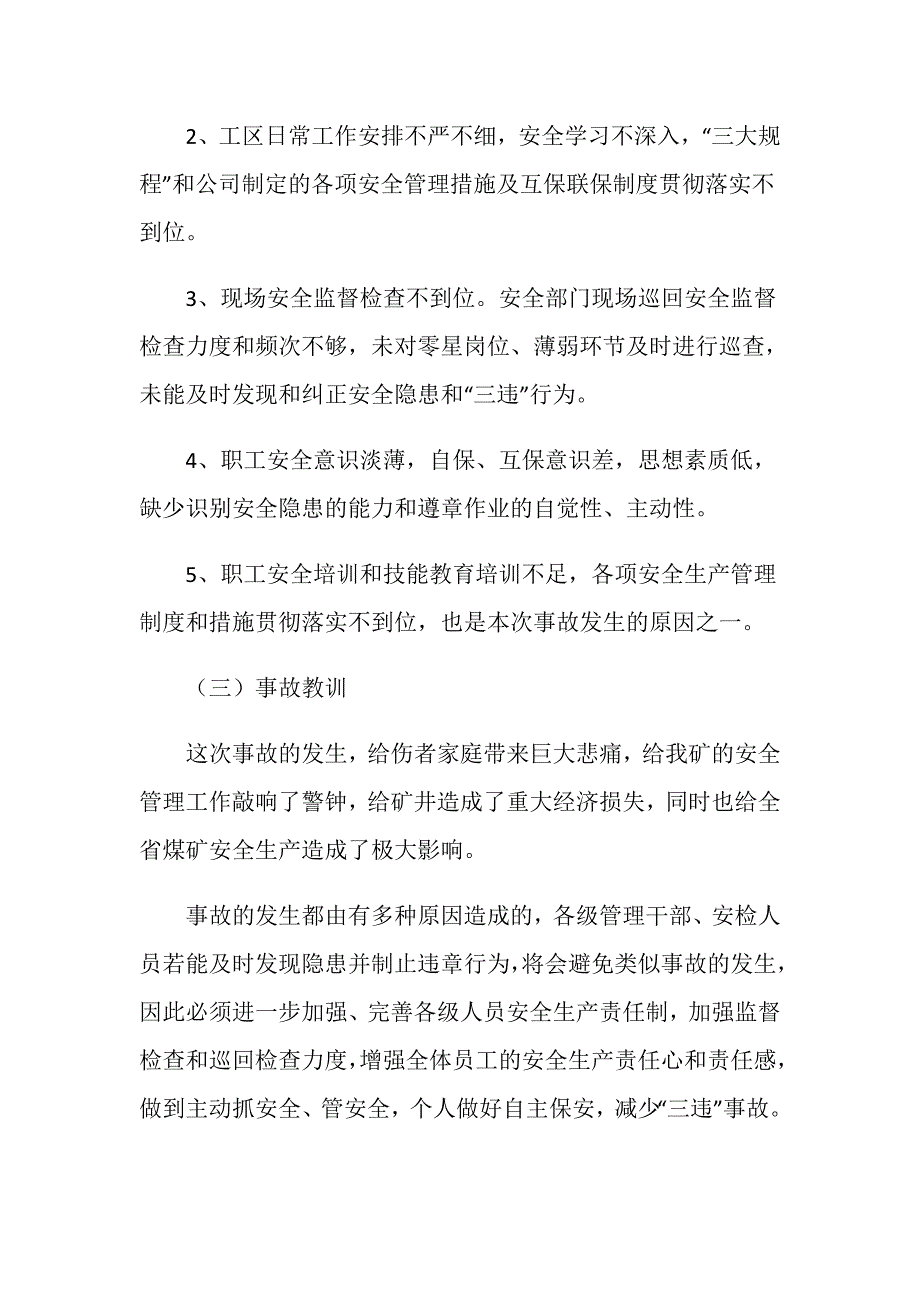 2、工区日常工作安排不严不细，安全学习不深入，“三大规程”和公司制定的各项安全管理措施及互保联保制度贯彻落实不到位。

3、现场安全监督检查不到位。安全部门现场巡回安全监督检查力度和频次不够，未对零星岗位、薄弱环节及时进行巡查，未能及时发现和纠正安全隐患和“三违”行为。

4、职工安全意识淡薄，自保、互保意识差，思想素质低，缺少识别安全隐患的能力和遵章作业的自觉性、主动性。

5、职工安全培训和技能教育培训不足，各项安全生产管理制度和措施贯彻落实不到位，也是本次事故发生的原因之一。

（三）事故教训

这次事故的发生，给伤者家庭带来巨大悲痛，给我矿的安全管理工作敲响了警钟，给矿井造成了重大经济损失，同时也给全省煤矿安全生产造成了极大影响。

事故的发生都由有多种原因造成的，各级管理干部、安检人员若能及时发现隐患并制止违章行为，将会避免类似事故的发生，因此必须进一步加强、完善各级人员安全生产责任制，加强监督检查和巡回检查力度，增强全体员工的安全生产责任心和责任感，做到主动抓安全、管安全，个人做好自主保安，减少“三违”事故。